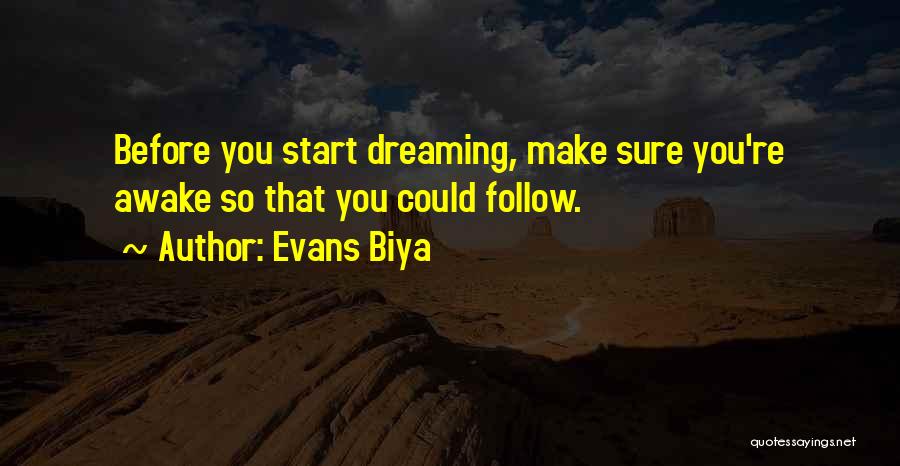 Before you start dreaming, make sure you're awake so that you could follow.

~ Author: Evans Biya

quotessayings.net